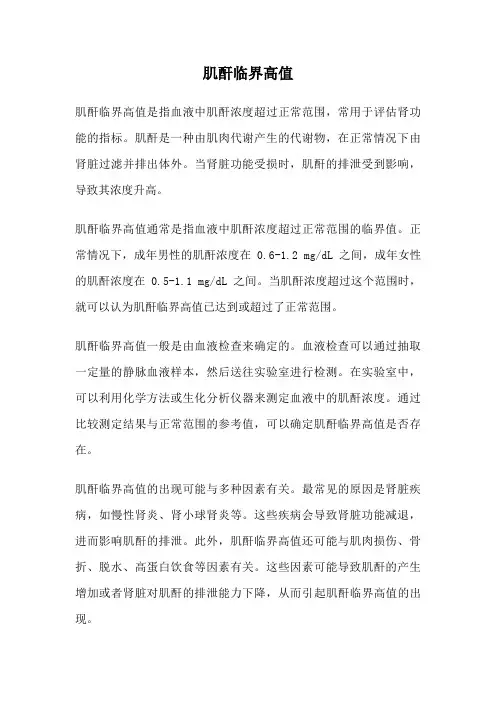 肌酐临界高值

肌酐临界高值是指血液中肌酐浓度超过正常范围，常用于评估肾功能的指标。肌酐是一种由肌肉代谢产生的代谢物，在正常情况下由肾脏过滤并排出体外。当肾脏功能受损时，肌酐的排泄受到影响，导致其浓度升高。

肌酐临界高值通常是指血液中肌酐浓度超过正常范围的临界值。正常情况下，成年男性的肌酐浓度在 0.6-1.2 mg/dL 之间，成年女性的肌酐浓度在 0.5-1.1 mg/dL 之间。当肌酐浓度超过这个范围时，就可以认为肌酐临界高值已达到或超过了正常范围。

肌酐临界高值一般是由血液检查来确定的。血液检查可以通过抽取一定量的静脉血液样本，然后送往实验室进行检测。在实验室中，可以利用化学方法或生化分析仪器来测定血液中的肌酐浓度。通过比较测定结果与正常范围的参考值，可以确定肌酐临界高值是否存在。

肌酐临界高值的出现可能与多种因素有关。最常见的原因是肾脏疾病，如慢性肾炎、肾小球肾炎等。这些疾病会导致肾脏功能减退，进而影响肌酐的排泄。此外，肌酐临界高值还可能与肌肉损伤、骨折、脱水、高蛋白饮食等因素有关。这些因素可能导致肌酐的产生增加或者肾脏对肌酐的排泄能力下降，从而引起肌酐临界高值的出现。